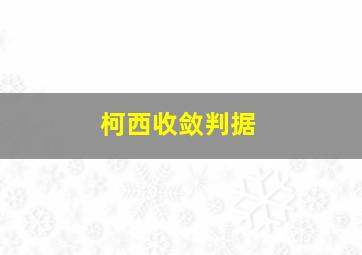 柯西收敛判据